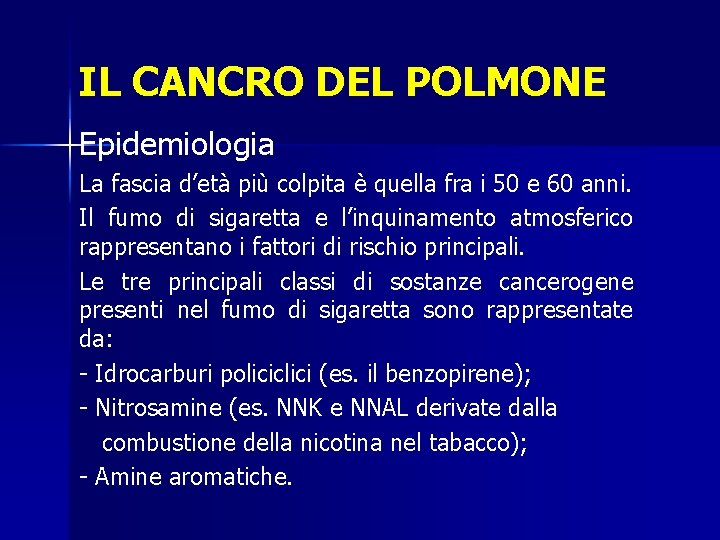 IL CANCRO DEL POLMONE

Epidemiologia

La fascia d'età più colpita è quella fra i 50 e 60 anni.

Il fumo di sigaretta e l'inquinamento atmosferico rappresentano i fattori di rischio principali.

Le tre principali classi di sostanze cancerogene presenti nel fumo di sigaretta sono rappresentate da:

- Idrocarburi policiclici (es. il benzopirene);

- Nitrosamine (es. NNK e NNAL derivate dalla combustione della nicotina nel tabacco);

- Amine aromatiche.